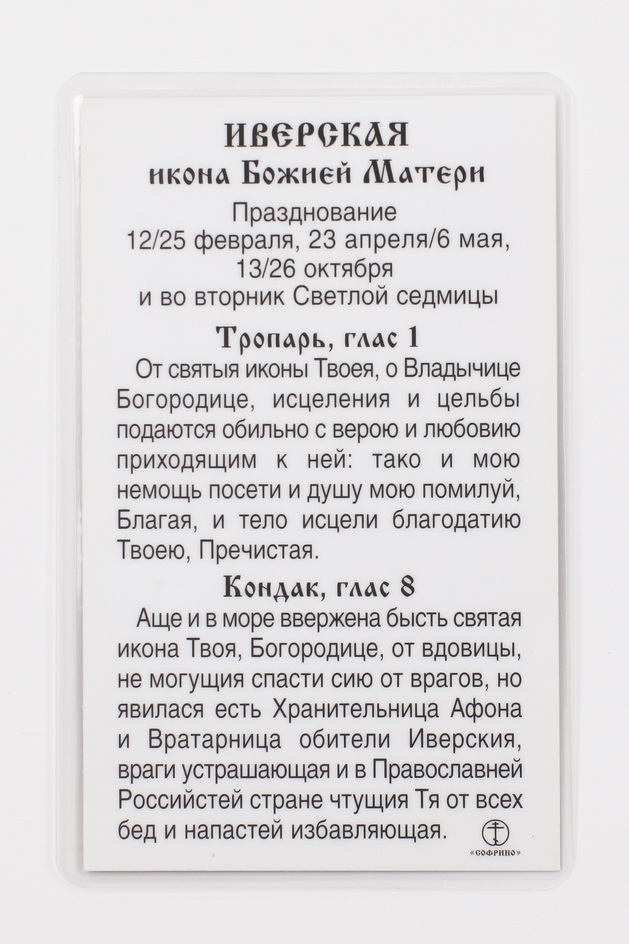 ИВЕРСКАЯ
икона Божией Матери

Празднование
12/25 февраля, 23 апреля/6 мая,
13/26 октября
и во вторник Светлой седмицы

Тропарь, глас 1

От святыя иконы Твоея, о Владычице Богородице, исцеления и цельбы подаются обильно с верою и любовию приходящим к ней: тако и мою немощь посети и душу мою помилуй, Благая, и тело исцели благодатию Твоею, Пречистая.

Кондак, глас 8

Аще и в море ввержена бысть святая икона Твоя, Богородице, от вдовицы, не могущия спасти сию от врагов, но явилася есть Хранительница Афона и Вратарница обители Иверския, враги устрашающая и в Православней Российстей стране чтущия Тя от всех бед и напастей избавляющая.

«СОФРИНО»